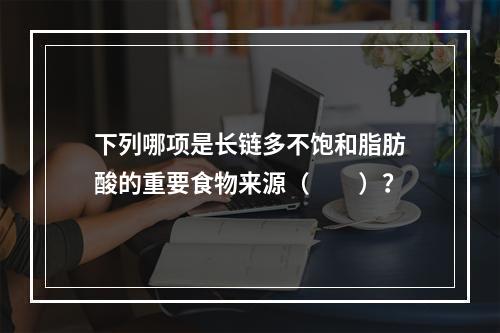 下列哪项是长链多不饱和脂肪酸的重要食物来源（　　）？